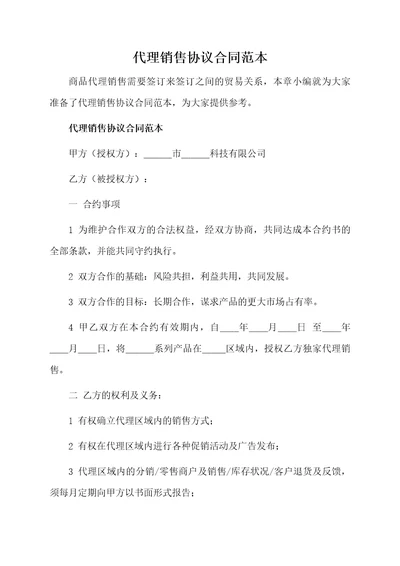 代理销售协议合同范本

商品代理销售需要签订来签订之间的贸易关系，本章小编就为大家准备了代理销售协议合同范本，为大家提供参考。

代理销售协议合同范本

甲方（授权方）：______市______科技有限公司

乙方（被授权方）：

一 合约事项

1 为维护合作双方的合法权益，经双方协商，共同达成本合约书的全部条款，并能共同守约执行。

2 双方合作的基础：风险共担，利益共用，共同发展。

3 双方合作的目标：长期合作，谋求产品的更大市场占有率。

4 甲乙双方在本合约有效期内，自____年____月____日 至____年____月____日，将______系列产品在_____区域内，授权乙方独家代理销售。

二 乙方的权利及义务：

1 有权确立代理区域内的销售方式；

2 有权在代理区域内进行各种促销活动及广告发布；

3 代理区域内的分销/零售商户及销售/库存状况/客户退货及反馈，须每月定期向甲方以书面形式报告；